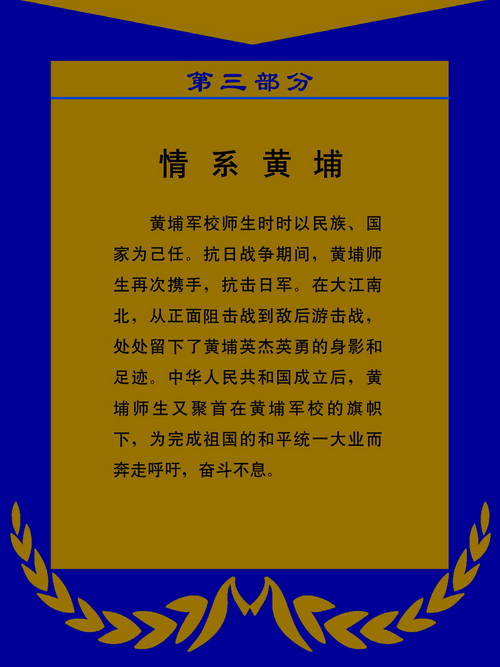 第三部分

情系黄埔

黄埔军校师生时时以民族、国家为己任。抗日战争期间，黄埔师生再次携手，抗击日军。在大江南北，从正面阻击战到敌后游击战，处处留下了黄埔英杰英勇的身影和足迹。中华人民共和国成立后，黄埔师生又聚首在黄埔军校的旗帜下，为完成祖国的和平统一大业而奔走呼吁，奋斗不息。